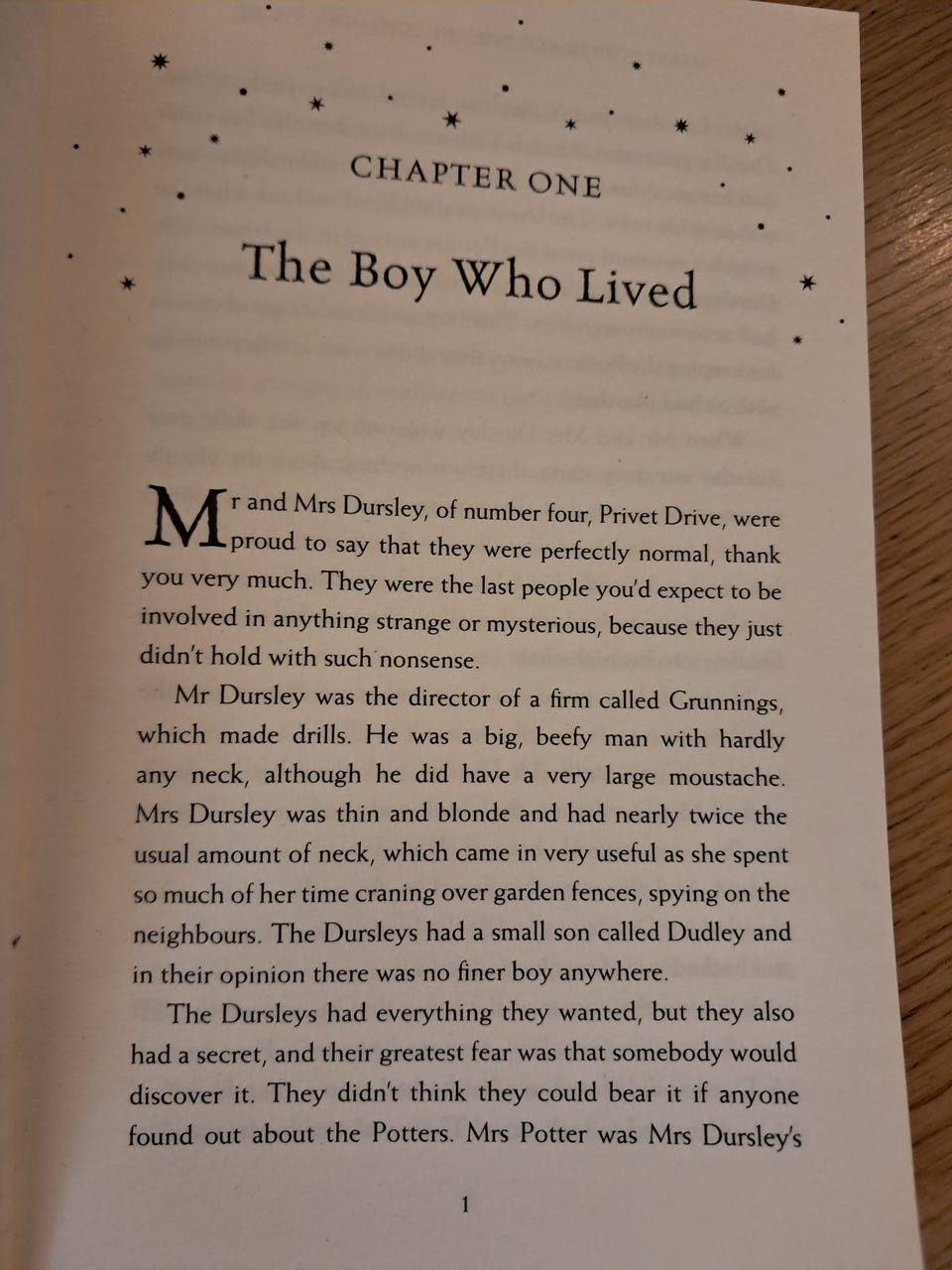 CHAPTER ONE

The Boy Who Lived

Mr and Mrs Dursley, of number four, Privet Drive, were proud to say that they were perfectly normal, thank you very much. They were the last people you'd expect to be involved in anything strange or mysterious, because they just didn't hold with such nonsense.

Mr Dursley was the director of a firm called Grunnings, which made drills. He was a big, beefy man with hardly any neck, although he did have a very large moustache. Mrs Dursley was thin and blonde and had nearly twice the usual amount of neck, which came in very useful as she spent so much of her time craning over garden fences, spying on the neighbours. The Dursleys had a small son called Dudley and in their opinion there was no finer boy anywhere.

The Dursleys had everything they wanted, but they also had a secret, and their greatest fear was that somebody would discover it. They didn't think they could bear it if anyone found out about the Potters. Mrs Potter was Mrs Dursley's

1